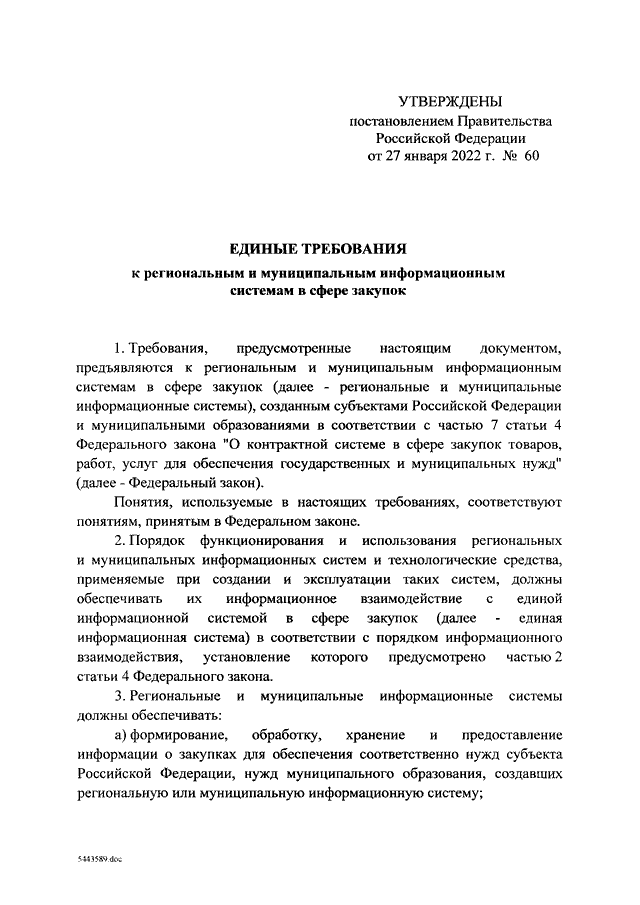 УТВЕРЖДЕНЫ
постановлением Правительства
Российской Федерации
от 27 января 2022 г. № 60

ЕДИНЫЕ ТРЕБОВАНИЯ
к региональным и муниципальным информационным системам в сфере закупок

1. Требования, предусмотренные настоящим документом, предъявляются к региональным и муниципальным информационным системам в сфере закупок (далее - региональные и муниципальные информационные системы), созданным субъектами Российской Федерации и муниципальными образованиями в соответствии с частью 7 статьи 4 Федерального закона "О контрактной системе в сфере закупок товаров, работ, услуг для обеспечения государственных и муниципальных нужд" (далее - Федеральный закон).

Понятия, используемые в настоящих требованиях, соответствуют понятиям, принятым в Федеральном законе.

2. Порядок функционирования и использования региональных и муниципальных информационных систем и технологические средства, применяемые при создании и эксплуатации таких систем, должны обеспечивать их информационное взаимодействие с единой информационной системой в сфере закупок (далее - единая информационная система) в соответствии с порядком информационного взаимодействия, установление которого предусмотрено частью 2 статьи 4 Федерального закона.

3. Региональные и муниципальные информационные системы должны обеспечивать:

а) формирование, обработку, хранение и предоставление информации о закупках для обеспечения соответственно нужд субъекта Российской Федерации, нужд муниципального образования, создавших региональную или муниципальную информационную систему;

5443589.doc